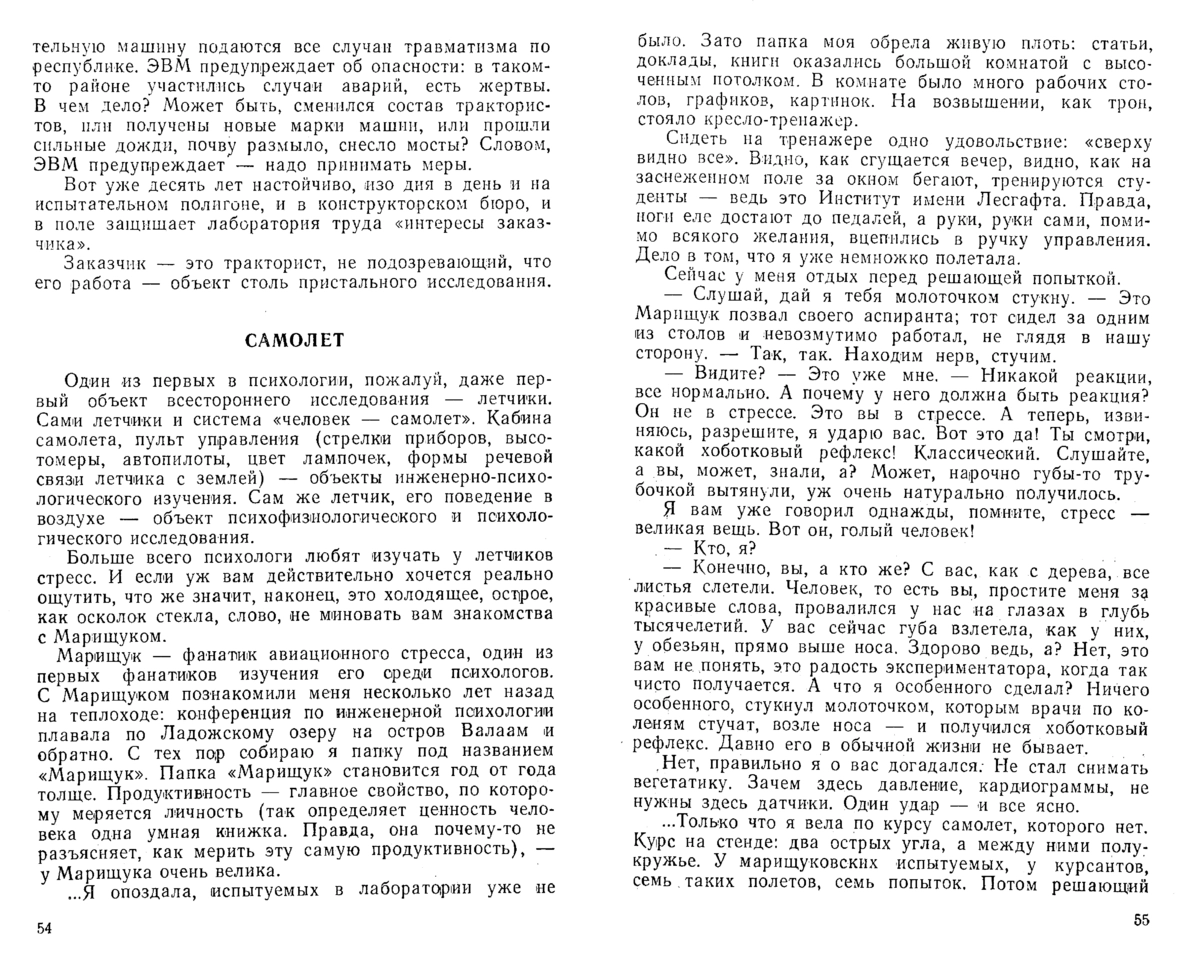 тельную машину подаются все случаи травматизма по республике. ЭВМ предупреждает об опасности: в таком-то районе участились случаи аварий, есть жертвы. В чем дело? Может быть, сменился состав трактористов, или получены новые марки машин, или прошли сильные дожди, почву размыло, снесло мосты? Словом, ЭВМ предупреждает — надо принимать меры.

Вот уже десять лет настойчиво, изо дня в день и на испытательном полигоне, и в конструкторском бюро, и в поле защищает лаборатория труда «интересы заказчика».

Заказчик — это тракторист, не подозревающий, что его работа — объект столь пристального исследования.

САМОЛЕТ

Один из первых в психологии, пожалуй, даже первый объект всестороннего исследования — летчики. Сами летчики и система «человек — самолет». Кабина самолета, пульт управления (стрелки приборов, высотомеры, автопилоты, цвет лампочек, формы речевой связи летчика с землей) — объекты инженерно-психологического изучения. Сам же летчик, его поведение в воздухе — объект психофизиологического и психологического исследования.

Больше всего психологи любят изучать у летчиков стресс. И если уж вам действительно хочется реально ощутить, что же значит, наконец, это холодящее, острое, как осколок стекла, слово, не миновать вам знакомства с Марищуком.

Марищук — фанатик авиационного стресса, один из первых фанатиков изучения его среди психологов. С Марищуком познакомили меня несколько лет назад на теплоходе: конференция по инженерной психологии плавала по Ладожскому озеру на остров Валаам и обратно. С тех пор собираю я папку под названием «Марищук». Папка «Марищук» становится год от года толще. Продуктивность — главное свойство, по которому меряется личность (так определяет ценность человека одна умная книжка. Правда, она почему-то не разъясняет, как мерить эту самую продуктивность), — у Марищука очень велика.

...Я опоздала, испытуемых в лаборатории уже не

54

было. Зато папка моя обрела живую плоть: статьи, доклады, книги оказались большой комнатой с высоченным потолком. В комнате было много рабочих столов, графиков, картинок. На возвышении, как трон, стояло кресло-тренажер.

Сидеть на тренажере одно удовольствие: «сверху видно все». Видно, как сгущается вечер, видно, как на заснеженном поле за окном бегают, тренируются студенты — ведь это Институт имени Лесгафта. Правда, ноги еле достают до педалей, а руки, руки сами, помимо всякого желания, вцепились в ручку управления. Дело в том, что я уже немножко полетала.

Сейчас у меня отдых перед решающей попыткой.

— Слушай, дай я тебя молоточком стукну. — Это Марищук позвал своего аспиранта; тот сидел за одним из столов и невозмутимо работал, не глядя в нашу сторону. — Так, так. Находим нерв, стучим.

— Видите? — Это уже мне. — Никакой реакции, все нормально. А почему у него должна быть реакция? Он не в стрессе. Это вы в стрессе. А теперь, извиняюсь, разрешите, я ударю вас. Вот это да! Ты смотри, какой хоботковый рефлекс! Классический. Слушайте, а вы, может, знали, а? Может, нарочно губы-то трубочкой вытянули, уж очень натурально получилось.

Я вам уже говорил однажды, помните, стресс — великая вещь. Вот он, голый человек!

— Кто, я?

— Конечно, вы, а кто же? С вас, как с дерева, все листья слетели. Человек, то есть вы, простите меня за красивые слова, провалился у нас на глазах в глубь тысячелетий. У вас сейчас губа взлетела, как у них, у обезьян, прямо выше носа. Здорово ведь, а? Нет, это вам не понять, это радость экспериментатора, когда так чисто получается. А что я особенного сделал? Ничего особенного, стукнул молоточком, которым врачи по коленям стучат, возле носа — и получился хоботковый рефлекс. Давно его в обычной жизни не бывает.

Нет, правильно я о вас догадался. Не стал снимать вегетатику. Зачем здесь давление, кардиограммы, не нужны здесь датчики. Один удар — и все ясно.

...Только что я вела по курсу самолет, которого нет. Курс на стенде: два острых угла, а между ними полукружье. У марищуковских испытуемых, у курсантов, семь таких полетов, семь попыток. Потом решающий

55